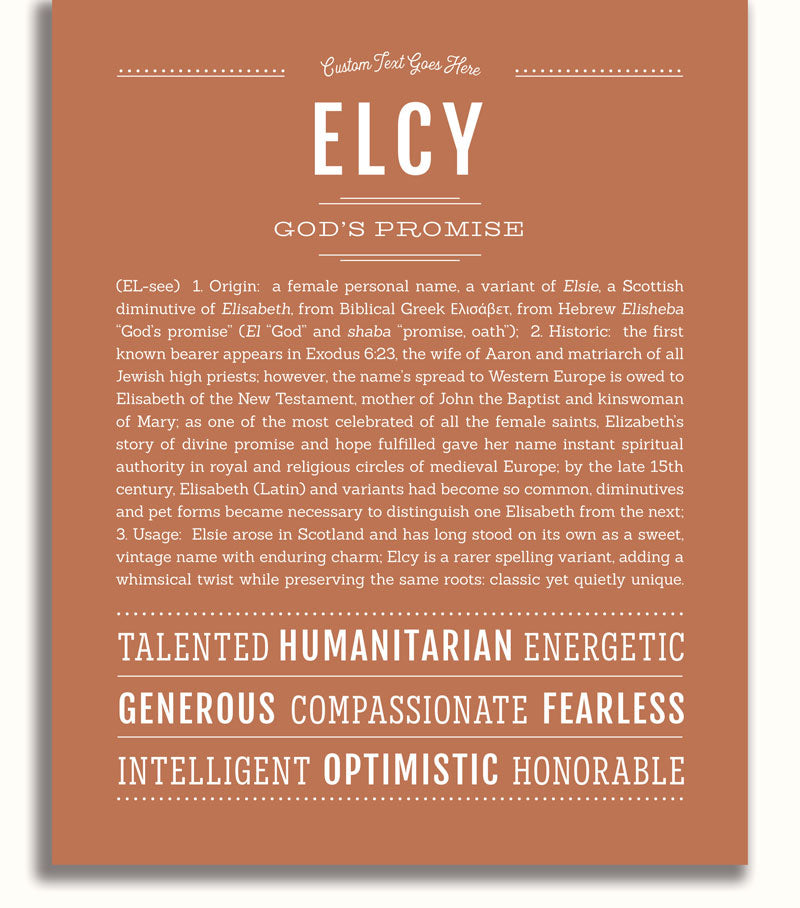 Custom Text Goes Here

ELCY

GOD'S PROMISE

(EL-see) 1. Origin: a female personal name, a variant of Elsie, a Scottish diminutive of Elisabeth, from Biblical Greek Ελισάβετ, from Hebrew Elisheba "God's promise" (El "God" and shaba "promise, oath"); 2. Historic: the first known bearer appears in Exodus 6:23, the wife of Aaron and matriarch of all Jewish high priests; however, the name's spread to Western Europe is owed to Elisabeth of the New Testament, mother of John the Baptist and kinswoman of Mary; as one of the most celebrated of all the female saints, Elizabeth's story of divine promise and hope fulfilled gave her name instant spiritual authority in royal and religious circles of medieval Europe; by the late 15th century, Elisabeth (Latin) and variants had become so common, diminutives and pet forms became necessary to distinguish one Elisabeth from the next; 3. Usage: Elsie arose in Scotland and has long stood on its own as a sweet, vintage name with enduring charm; Elcy is a rarer spelling variant, adding a whimsical twist while preserving the same roots: classic yet quietly unique.

TALENTED HUMANITARIAN ENERGETIC

GENEROUS COMPASSIONATE FEARLESS

INTELLIGENT OPTIMISTIC HONORABLE